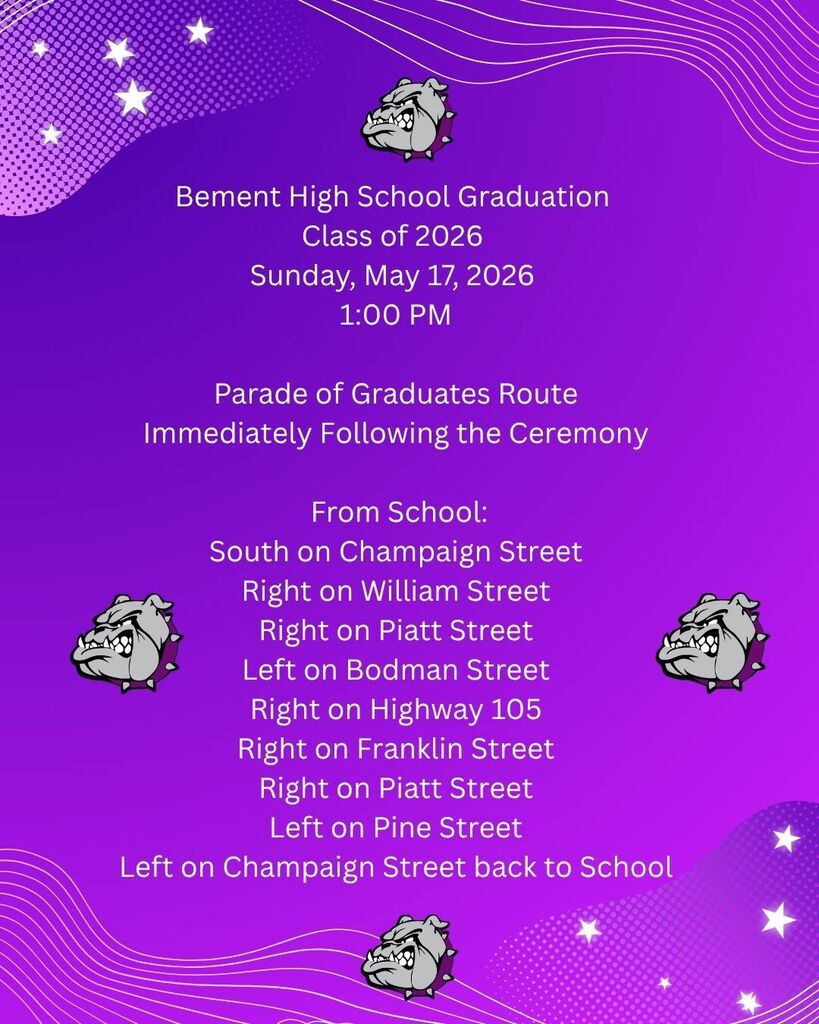 Bement High School Graduation
Class of 2026
Sunday, May 17, 2026
1:00 PM

Parade of Graduates Route
Immediately Following the Ceremony

From School:
South on Champaign Street
Right on William Street
Right on Piatt Street
Left on Bodman Street
Right on Highway 105
Right on Franklin Street
Right on Piatt Street
Left on Pine Street
Left on Champaign Street back to School